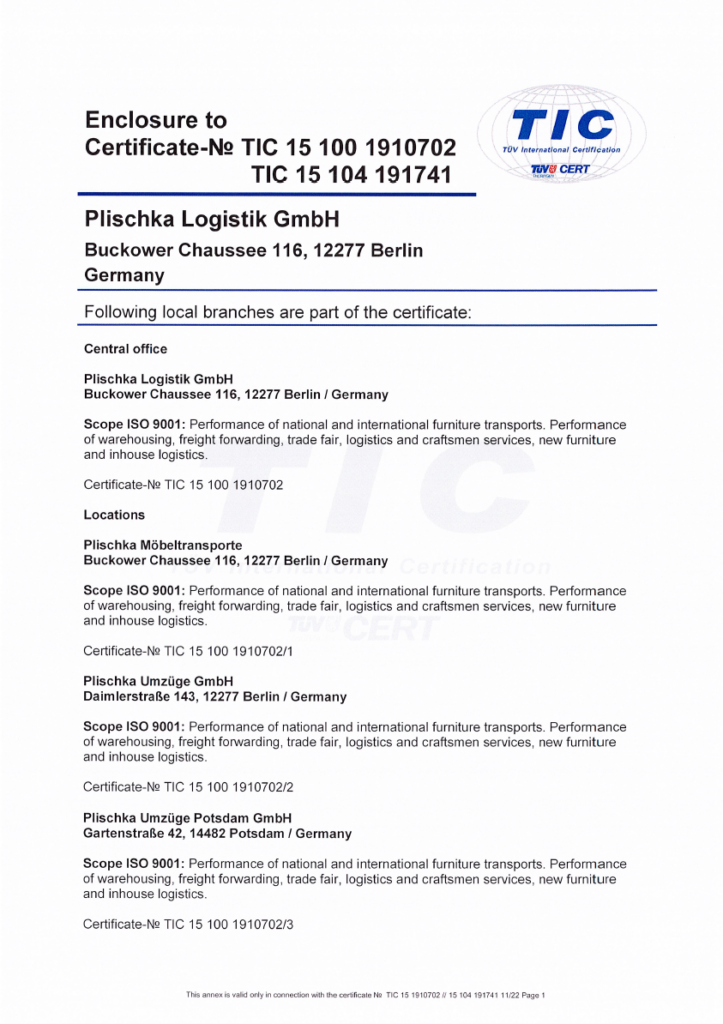 Enclosure to
Certificate-№ TIC 15 100 1910702
TIC 15 104 191741

TIC
TÜV International Certification
TÜV CERT

Plischka Logistik GmbH
Buckower Chaussee 116, 12277 Berlin
Germany

Following local branches are part of the certificate:

Central office

Plischka Logistik GmbH
Buckower Chaussee 116, 12277 Berlin / Germany

Scope ISO 9001: Performance of national and international furniture transports. Performance of warehousing, freight forwarding, trade fair, logistics and craftsmen services, new furniture and inhouse logistics.

Certificate-№ TIC 15 100 1910702

Locations

Plischka Möbeltransporte
Buckower Chaussee 116, 12277 Berlin / Germany

Scope ISO 9001: Performance of national and international furniture transports. Performance of warehousing, freight forwarding, trade fair, logistics and craftsmen services, new furniture and inhouse logistics.

Certificate-№ TIC 15 100 1910702/1

Plischka Umzüge GmbH
Daimlerstraße 143, 12277 Berlin / Germany

Scope ISO 9001: Performance of national and international furniture transports. Performance of warehousing, freight forwarding, trade fair, logistics and craftsmen services, new furniture and inhouse logistics.

Certificate-№ TIC 15 100 1910702/2

Plischka Umzüge Potsdam GmbH
Gartenstraße 42, 14482 Potsdam / Germany

Scope ISO 9001: Performance of national and international furniture transports. Performance of warehousing, freight forwarding, trade fair, logistics and craftsmen services, new furniture and inhouse logistics.

Certificate-№ TIC 15 100 1910702/3

This annex is valid only in connection with the certificate № TIC 15 1910702 // 15 104 191741 11/22 Page 1